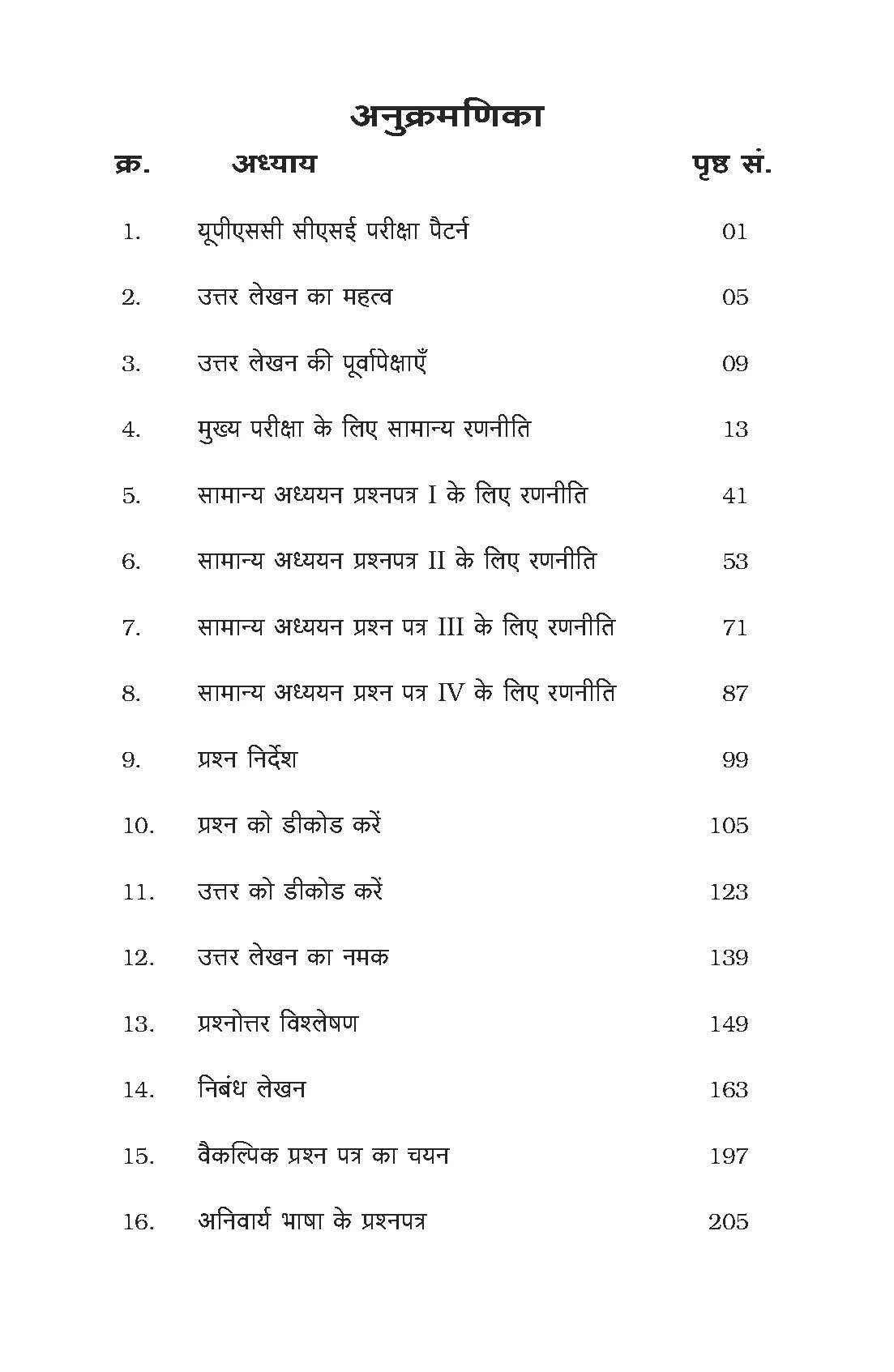 अनुक्रमणिका

क्र. अध्याय पृष्ठ सं.

1. यूपीएससी सीएसई परीक्षा पैटर्न 01

2. उत्तर लेखन का महत्व 05

3. उत्तर लेखन की पूर्वापेक्षाएँ 09

4. मुख्य परीक्षा के लिए सामान्य रणनीति 13

5. सामान्य अध्ययन प्रश्नपत्र I के लिए रणनीति 41

6. सामान्य अध्ययन प्रश्नपत्र II के लिए रणनीति 53

7. सामान्य अध्ययन प्रश्न पत्र III के लिए रणनीति 71

8. सामान्य अध्ययन प्रश्न पत्र IV के लिए रणनीति 87

9. प्रश्न निर्देश 99

10. प्रश्न को डीकोड करें 105

11. उत्तर को डीकोड करें 123

12. उत्तर लेखन का नमक 139

13. प्रश्नोत्तर विश्लेषण 149

14. निबंध लेखन 163

15. वैकल्पिक प्रश्न पत्र का चयन 197

16. अनिवार्य भाषा के प्रश्नपत्र 205